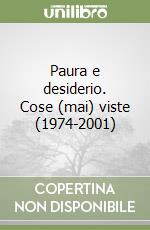 unilibro

Paura e desiderio. Cose (mai) viste (1974-2001)

COPERTINA NON DISPONIBILE